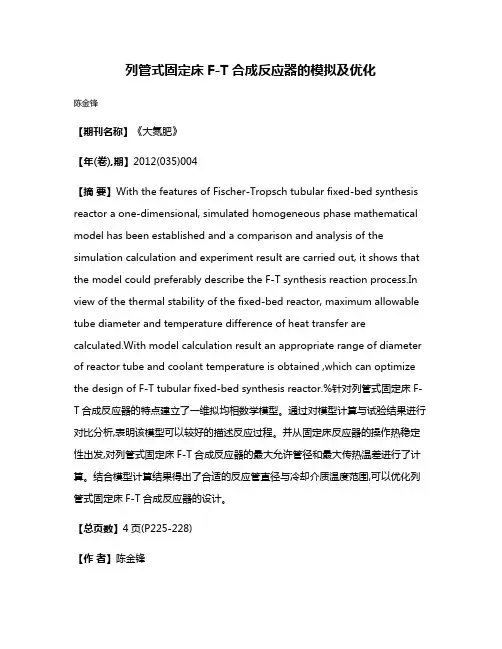 列管式固定床 F-T 合成反应器的模拟及优化

陈金锋

【期刊名称】《大氮肥》

【年(卷),期】2012(035)004

【摘 要】With the features of Fischer-Tropsch tubular fixed-bed synthesis reactor a one-dimensional, simulated homogeneous phase mathematical model has been established and a comparison and analysis of the simulation calculation and experiment result are carried out, it shows that the model could preferably describe the F-T synthesis reaction process.In view of the thermal stability of the fixed-bed reactor, maximum allowable tube diameter and temperature difference of heat transfer are calculated.With model calculation result an appropriate range of diameter of reactor tube and coolant temperature is obtained ,which can optimize the design of F-T tubular fixed-bed synthesis reactor.%针对列管式固定床 F-T 合成反应器的特点建立了一维拟均相数学模型。通过对模型计算与试验结果进行对比分析,表明该模型可以较好的描述反应过程。并从固定床反应器的操作热稳定性出发,对列管式固定床 F-T 合成反应器的最大允许管径和最大传热温差进行了计算。结合模型计算结果得出了合适的反应管直径与冷却介质温度范围,可以优化列管式固定床 F-T 合成反应器的设计。

【总页数】4 页(P225-228)

【作 者】陈金锋